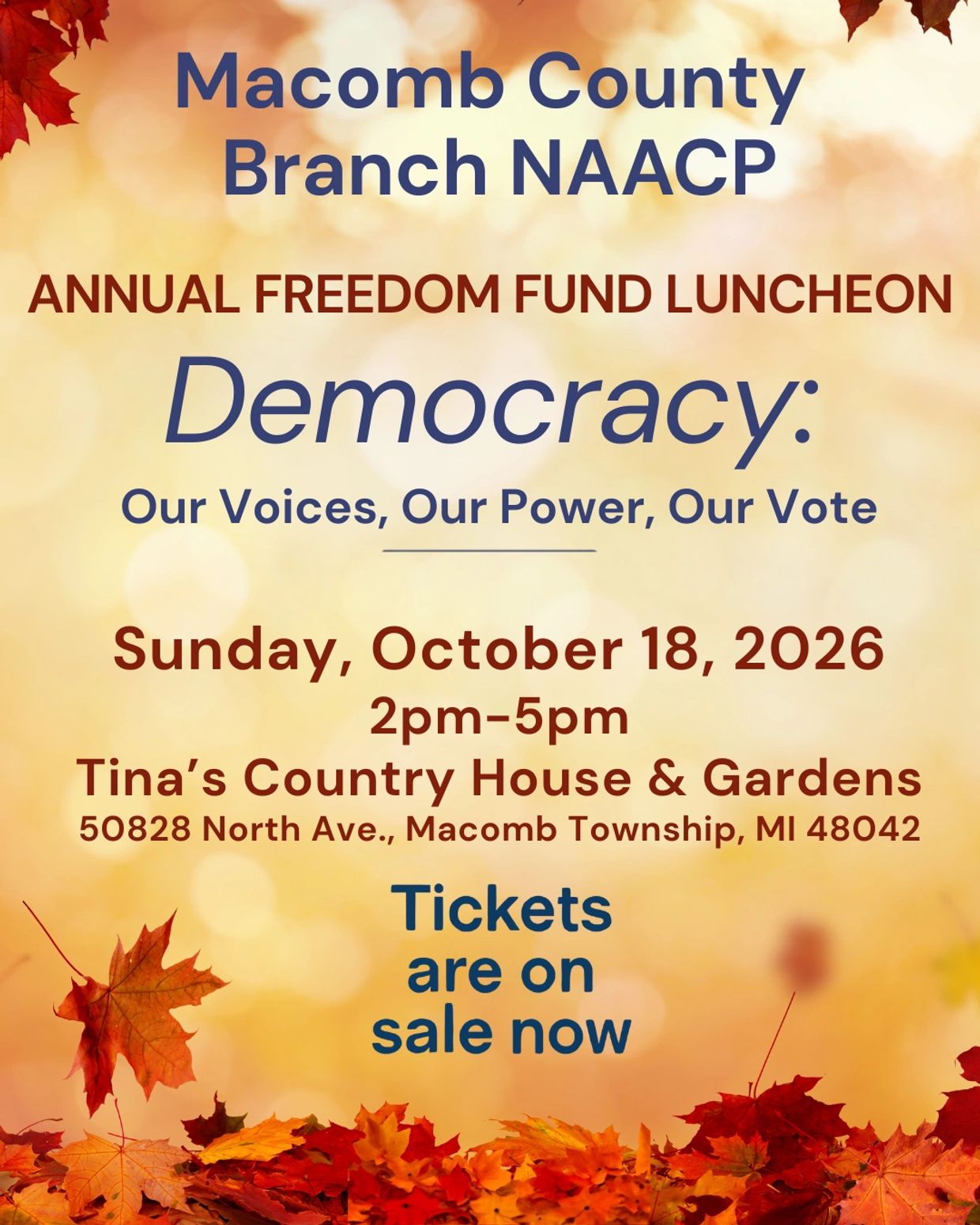 Macomb County Branch NAACP

ANNUAL FREEDOM FUND LUNCHEON

Democracy:

Our Voices, Our Power, Our Vote

Sunday, October 18, 2026
2pm-5pm
Tina's Country House & Gardens
50828 North Ave., Macomb Township, MI 48042

Tickets are on sale now